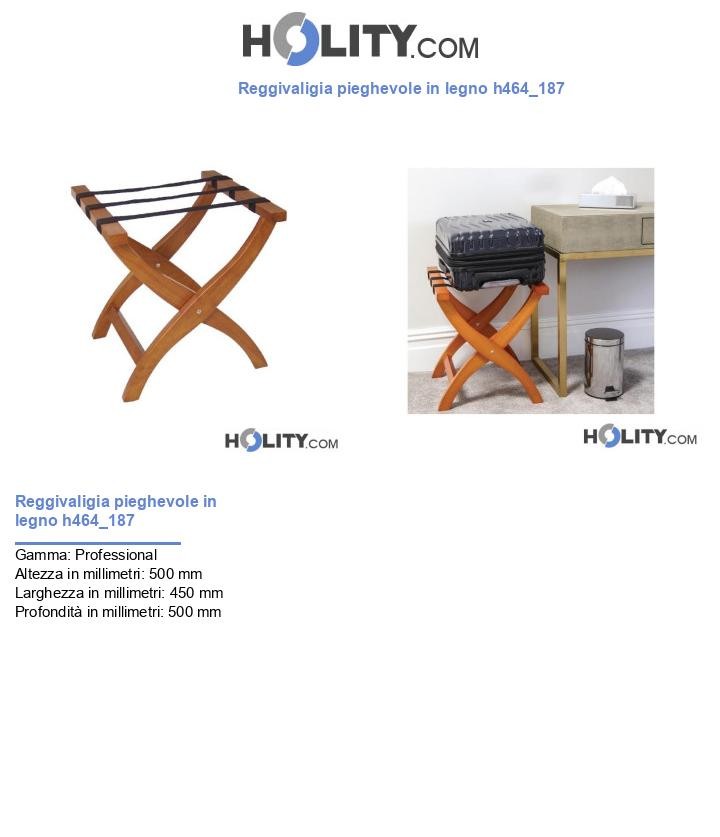 HOLITY.COM

Reggivaligia pieghevole in legno h464_187

HOLITY.COM

HOLITY.COM

Reggivaligia pieghevole in legno h464_187

Gamma: Professional
Altezza in millimetri: 500 mm
Larghezza in millimetri: 450 mm
Profondità in millimetri: 500 mm